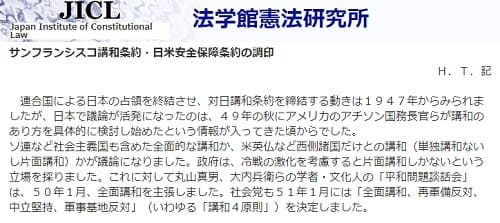 JICL
Japan Institute of Constitutional Law

法学館憲法研究所

サンフランシスコ講和条約・日米安全保障条約の調印

Ｈ．Ｔ．記

連合国による日本の占領を終結させ、対日講和条約を締結する動きは１９４７年からみられましたが、日本で議論が活発になったのは、４９年の秋にアメリカのアチソン国務長官らが講和のあり方を具体的に検討し始めたという情報が入ってきた頃からでした。
ソ連など社会主義国も含めた全面的な講和か、米英仏など西側諸国だけとの講和（単独講和ないし片面講和）かが議論になりました。政府は、冷戦の激化を考慮すると片面講和しかないという立場を採りました。これに対して丸山真男、大内兵衛らの学者・文化人の「平和問題談話会」は、５０年１月、全面講和を主張しました。社会党も５１年１月には「全面講和、再軍備反対、中立堅持、軍事基地反対」（いわゆる「講和４原則」）を決定しました。